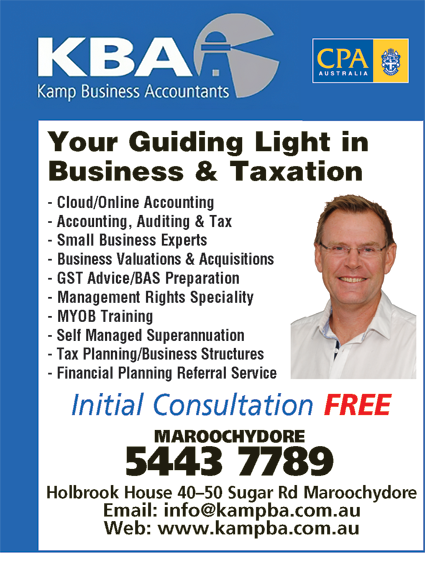 KBA
Kamp Business Accountants

CPA
AUSTRALIA

Your Guiding Light in Business & Taxation

- Cloud/Online Accounting
- Accounting, Auditing & Tax
- Small Business Experts
- Business Valuations & Acquisitions
- GST Advice/BAS Preparation
- Management Rights Speciality
- MYOB Training
- Self Managed Superannuation
- Tax Planning/Business Structures
- Financial Planning Referral Service

Initial Consultation FREE

MAROOCHYDORE
5443 7789

Holbrook House 40–50 Sugar Rd Maroochydore
Email: info@kampba.com.au
Web: www.kampba.com.au